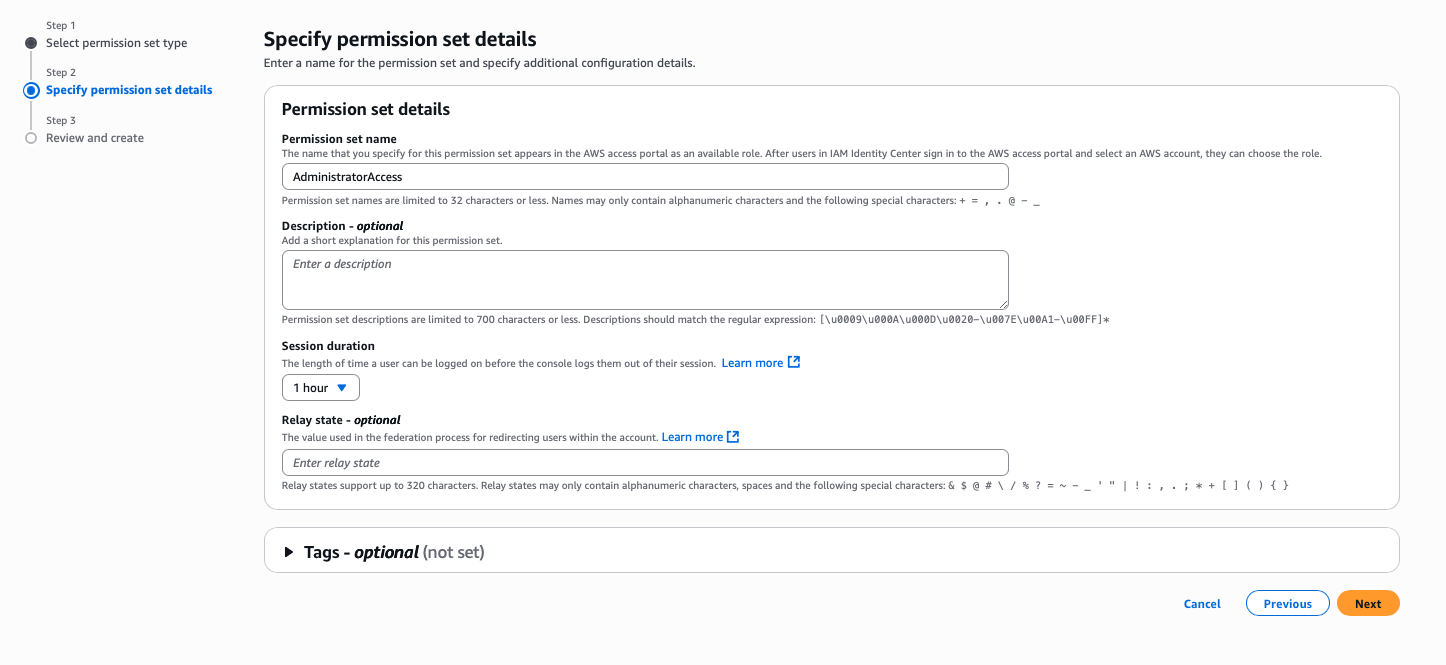 Step 1
Select permission set type

Step 2
Specify permission set details

Step 3
Review and create

Specify permission set details
Enter a name for the permission set and specify additional configuration details.

Permission set details

Permission set name
The name that you specify for this permission set appears in the AWS access portal as an available role. After users in IAM Identity Center sign in to the AWS access portal and select an AWS account, they can choose the role.

AdministratorAccess

Permission set names are limited to 32 characters or less. Names may only contain alphanumeric characters and the following special characters: + = , . @ - _

Description - optional
Add a short explanation for this permission set.

Enter a description

Permission set descriptions are limited to 700 characters or less. Descriptions should match the regular expression: [\u0009\u000A\u000D\u0020-\u007E\u00A1-\u00FF]*

Session duration
The length of time a user can be logged on before the console logs them out of their session. Learn more

1 hour

Relay state - optional
The value used in the federation process for redirecting users within the account. Learn more

Enter relay state

Relay states support up to 320 characters. Relay states may only contain alphanumeric characters, spaces and the following special characters: & $ @ # \ / % ? = ~ - _ ' " | ! : , . ; * + [ ] ( ) { }

Tags - optional (not set)

Cancel Previous Next